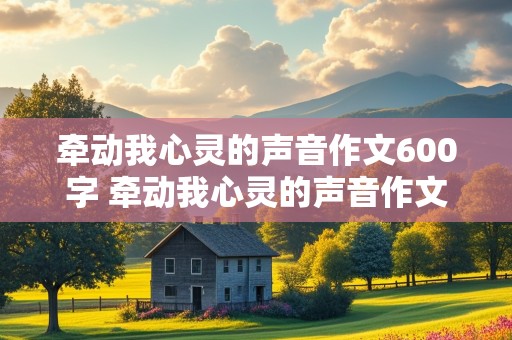 牵动我心灵的声音作文600字 牵动我心灵的声音作文